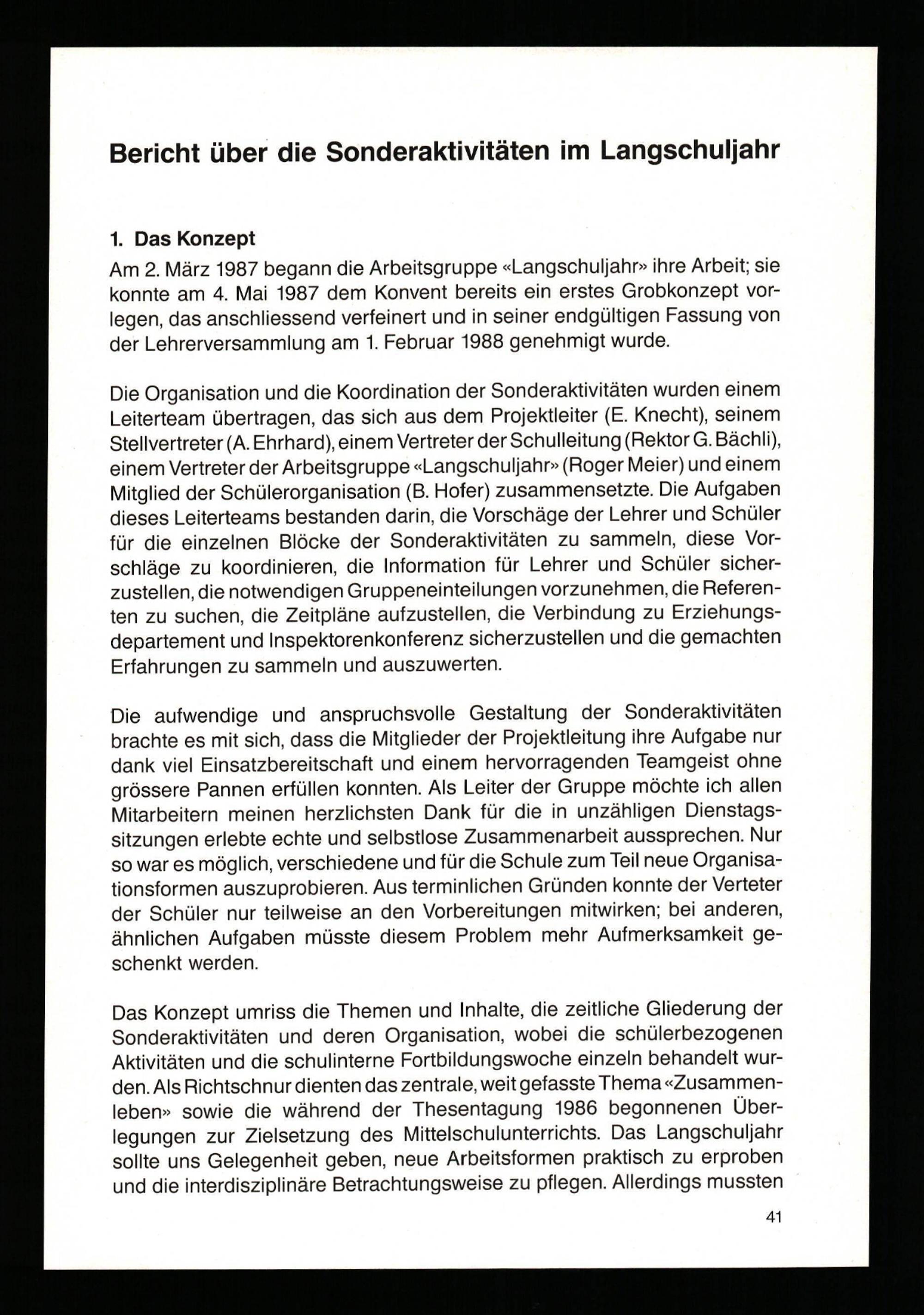 Bericht über die Sonderaktivitäten im Langschuljahr

1. Das Konzept

Am 2. März 1987 begann die Arbeitsgruppe «Langschuljahr» ihre Arbeit; sie konnte am 4. Mai 1987 dem Konvent bereits ein erstes Grobkonzept vorlegen, das anschliessend verfeinert und in seiner endgültigen Fassung von der Lehrerversammlung am 1. Februar 1988 genehmigt wurde.

Die Organisation und die Koordination der Sonderaktivitäten wurden einem Leiterteam übertragen, das sich aus dem Projektleiter (E. Knecht), seinem Stellvertreter (A. Ehrhard), einem Vertreter der Schulleitung (Rektor G. Bächli), einem Vertreter der Arbeitsgruppe «Langschuljahr» (Roger Meier) und einem Mitglied der Schülerorganisation (B. Hofer) zusammensetzte. Die Aufgaben dieses Leiterteams bestanden darin, die Vorschäge der Lehrer und Schüler für die einzelnen Blöcke der Sonderaktivitäten zu sammeln, diese Vorschläge zu koordinieren, die Information für Lehrer und Schüler sicherzustellen, die notwendigen Gruppeneinteilungen vorzunehmen, die Referenten zu suchen, die Zeitpläne aufzustellen, die Verbindung zu Erziehungsdepartement und Inspektorenkonferenz sicherzustellen und die gemachten Erfahrungen zu sammeln und auszuwerten.

Die aufwendige und anspruchsvolle Gestaltung der Sonderaktivitäten brachte es mit sich, dass die Mitglieder der Projektleitung ihre Aufgabe nur dank viel Einsatzbereitschaft und einem hervorragenden Teamgeist ohne grössere Pannen erfüllen konnten. Als Leiter der Gruppe möchte ich allen Mitarbeitern meinen herzlichsten Dank für die in unzähligen Dienstagssitzungen erlebte echte und selbstlose Zusammenarbeit aussprechen. Nur so war es möglich, verschiedene und für die Schule zum Teil neue Organisationsformen auszuprobieren. Aus terminlichen Gründen konnte der Verteter der Schüler nur teilweise an den Vorbereitungen mitwirken; bei anderen, ähnlichen Aufgaben müsste diesem Problem mehr Aufmerksamkeit geschenkt werden.

Das Konzept umriss die Themen und Inhalte, die zeitliche Gliederung der Sonderaktivitäten und deren Organisation, wobei die schülerbezogenen Aktivitäten und die schulinterne Fortbildungswoche einzeln behandelt wurden. Als Richtschnur dienten das zentrale, weit gefasste Thema «Zusammenleben» sowie die während der Thesentagung 1986 begonnenen Überlegungen zur Zielsetzung des Mittelschulunterrichts. Das Langschuljahr sollte uns Gelegenheit geben, neue Arbeitsformen praktisch zu erproben und die interdisziplinäre Betrachtungsweise zu pflegen. Allerdings mussten

41